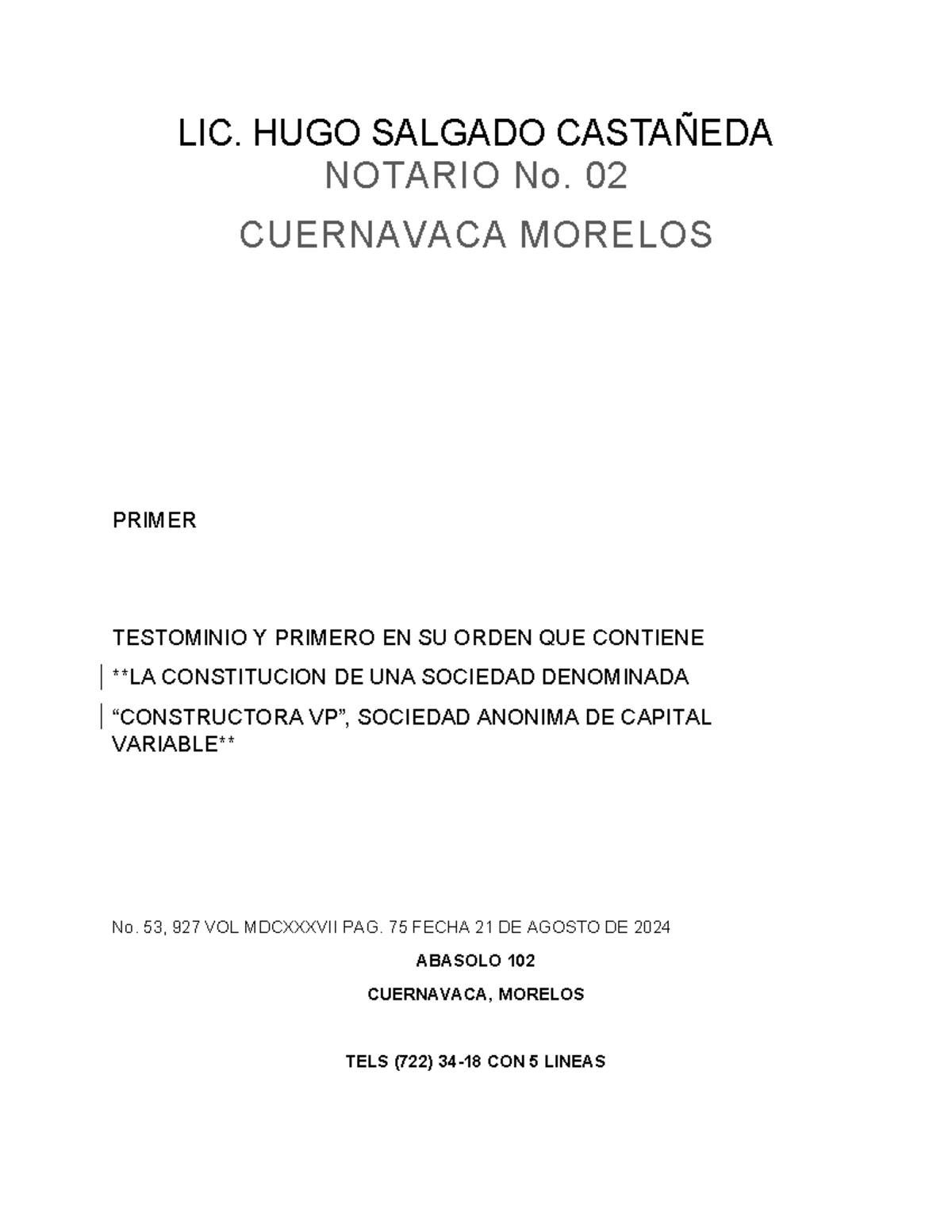 LIC. HUGO SALGADO CASTAÑEDA
NOTARIO No. 02
CUERNAVACA MORELOS

PRIMER

TESTOMINIO Y PRIMERO EN SU ORDEN QUE CONTIENE
**LA CONSTITUCION DE UNA SOCIEDAD DENOMINADA
“CONSTRUCTORA VP”, SOCIEDAD ANONIMA DE CAPITAL VARIABLE**

No. 53, 927 VOL MDCXXXVII PAG. 75 FECHA 21 DE AGOSTO DE 2024

ABASOLO 102

CUERNAVACA, MORELOS

TELS (722) 34-18 CON 5 LINEAS